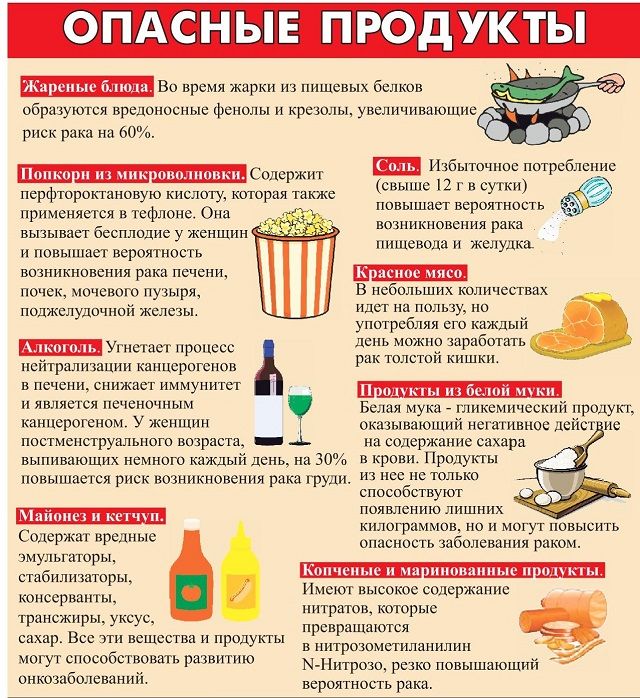 ОПАСНЫЕ ПРОДУКТЫ

Жареные блюда. Во время жарки из пищевых белков образуются вредоносные фенолы и крезолы, увеличивающие риск рака на 60%.

Попкорн из микроволновки. Содержит перфтороктановую кислоту, которая также применяется в тефлоне. Она вызывает бесплодие у женщин и повышает вероятность возникновения рака печени, почек, мочевого пузыря, поджелудочной железы.

Алкоголь. Угнетает процесс нейтрализации канцерогенов в печени, снижает иммунитет и является печеночным канцерогеном. У женщин постменструального возраста, выпивающих немного каждый день, на 30% повышается риск возникновения рака груди.

Майонез и кетчуп. Содержат вредные эмульгаторы, стабилизаторы, консерванты, трансжиры, уксус, сахар. Все эти вещества и продукты могут способствовать развитию онкозаболеваний.

Соль. Избыточное потребление (свыше 12 г в сутки) повышает вероятность возникновения рака пищевода и желудка.

Красное мясо. В небольших количествах идет на пользу, но употребляя его каждый день можно заработать рак толстой кишки.

Продукты из белой муки. Белая мука - гликемический продукт, оказывающий негативное действие на содержание сахара в крови. Продукты из нее не только способствуют появлению лишних килограммов, но и могут повысить опасность заболевания раком.

Копченые и маринованные продукты. Имеют высокое содержание нитратов, которые превращаются в нитрозометиланилин N-Нитрозо, резко повышающий вероятность рака.